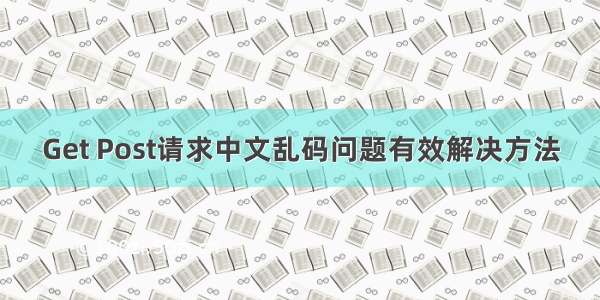 Get Post请求中文乱码问题有效解决方法